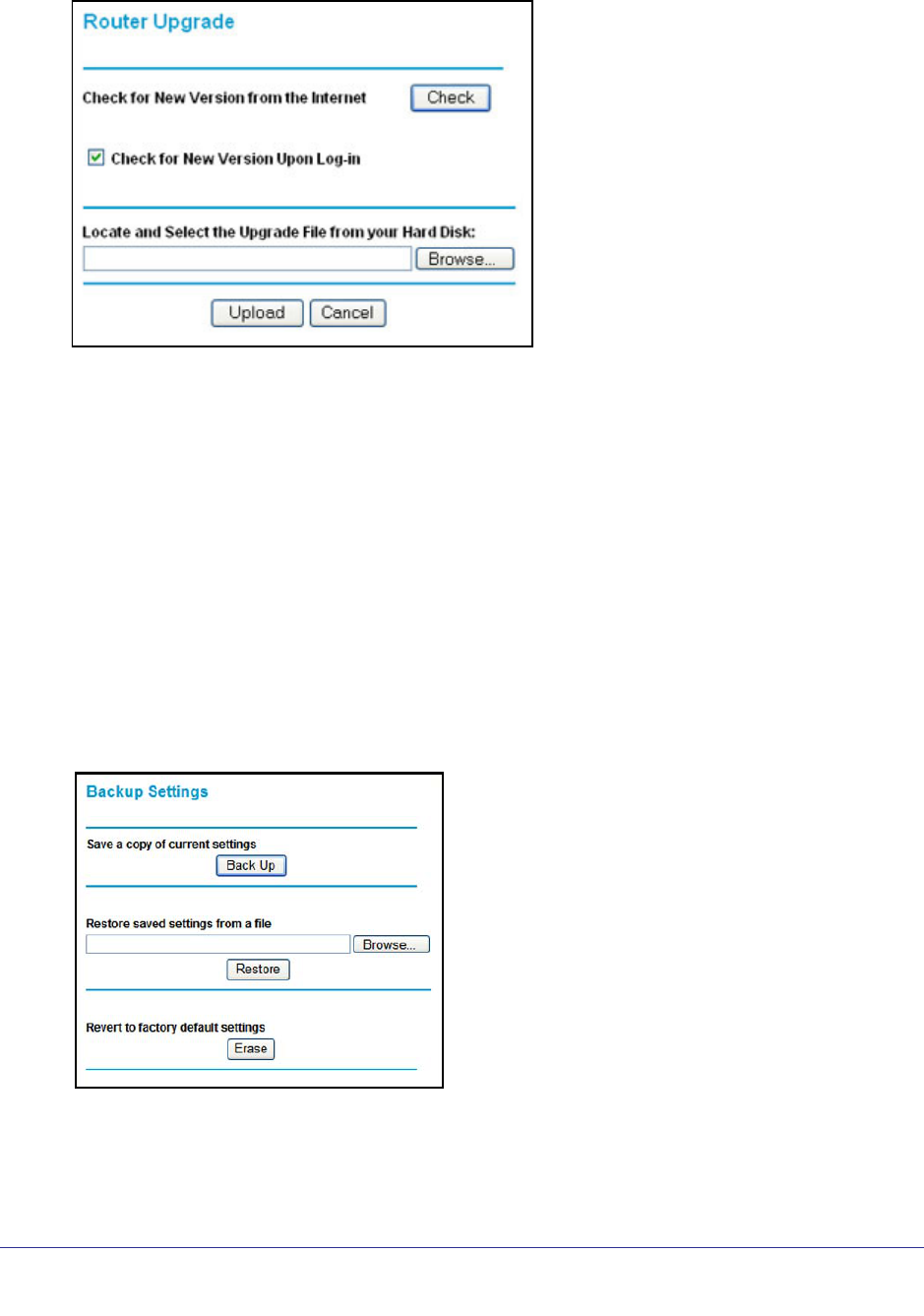 Router Upgrade

Check for New Version from the Internet Check

Check for New Version Upon Log-in

Locate and Select the Upgrade File from your Hard Disk:

Browse...

Upload Cancel

Backup Settings

Save a copy of current settings

Back Up

Restore saved settings from a file

Browse...

Restore

Revert to factory default settings

Erase